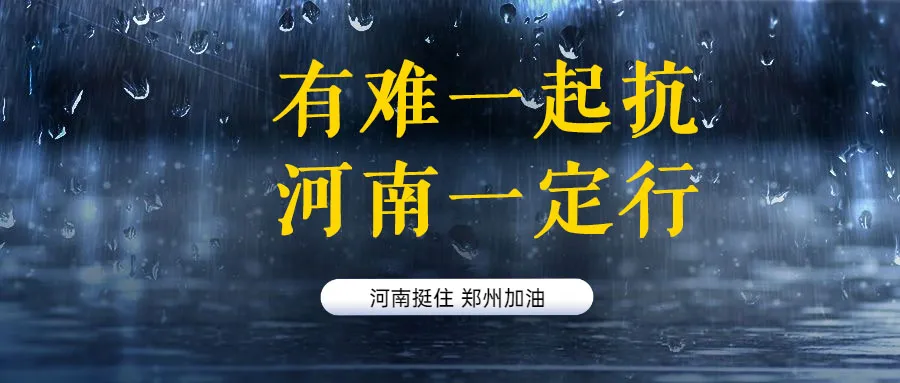 有难一起抗
河南一定行

河南挺住 郑州加油